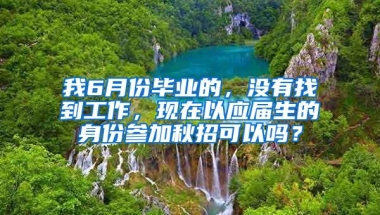 我6月份毕业的，没有找到工作，现在以应届生的身份参加秋招可以吗？